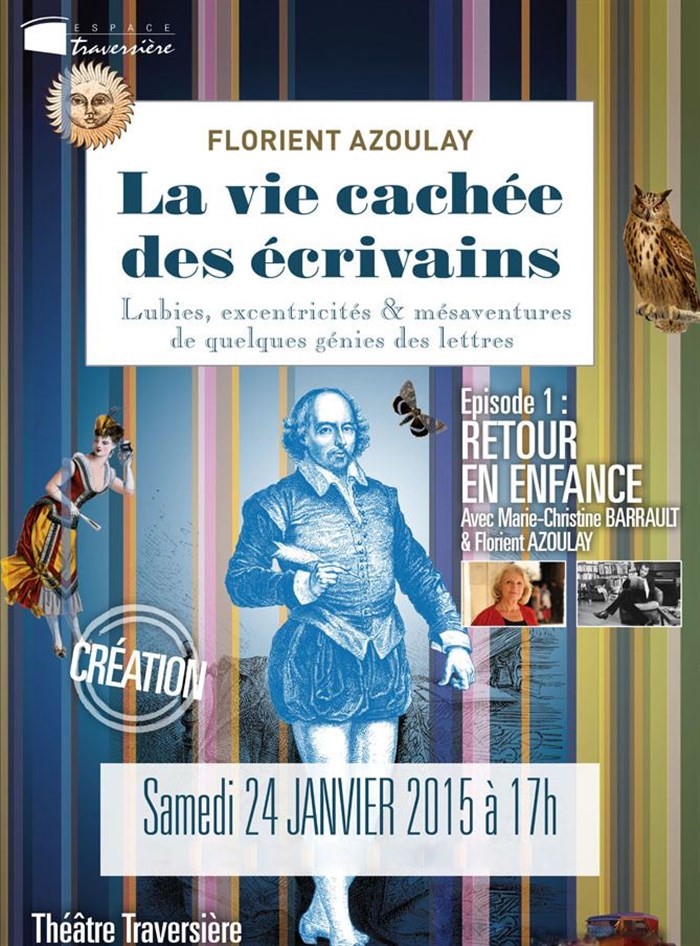 ESPACE
Traversière

FLORIENT AZOULAY

La vie cachée des écrivains

Lubies, excentricités & mésaventures de quelques génies des lettres

Episode 1 :
RETOUR
EN ENFANCE
Avec Marie-Christine BARRAULT
& Florient AZOULAY

CRÉATION

Samedi 24 JANVIER 2015 à 17h

Théâtre Traversière